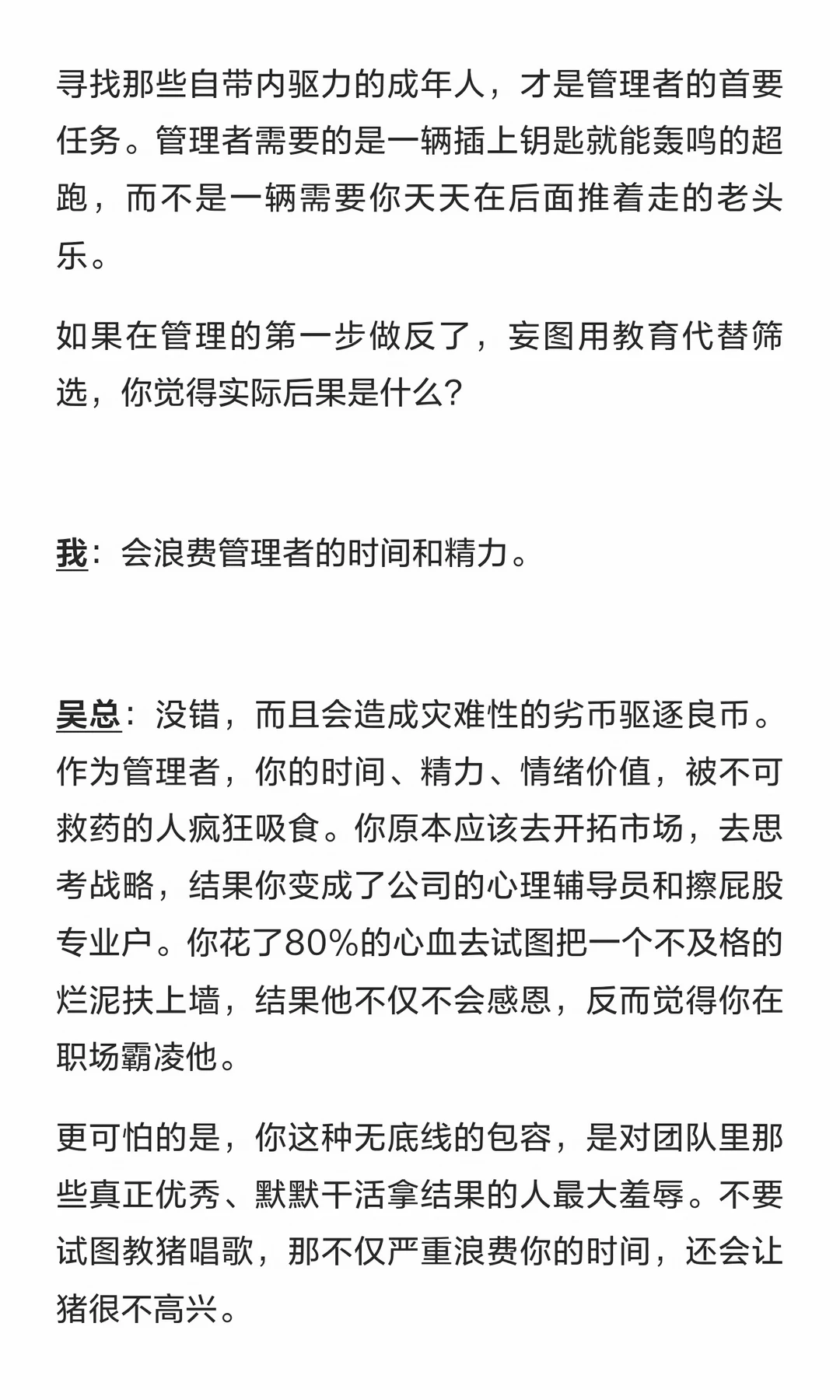 寻找那些自带内驱力的成年人，才是管理者的首要任务。管理者需要的是一辆插上钥匙就能轰鸣的超跑，而不是一辆需要你天天在后面推着走的老头乐。

如果在管理的第一步做反了，妄图用教育代替筛选，你觉得实际后果是什么？

我：会浪费管理者的时间和精力。

吴总：没错，而且会造成灾难性的劣币驱逐良币。作为管理者，你的时间、精力、情绪价值，被不可救药的人疯狂吸食。你原本应该去开拓市场，去思考战略，结果你变成了公司的心理辅导员和擦屁股专业户。你花了80%的心血去试图把一个不及格的烂泥扶上墙，结果他不仅不会感恩，反而觉得你在职场霸凌他。

更可怕的是，你这种无底线的包容，是对团队里那些真正优秀、默默干活拿结果的人最大羞辱。不要试图教猪唱歌，那不仅严重浪费你的时间，还会让猪很不高兴。